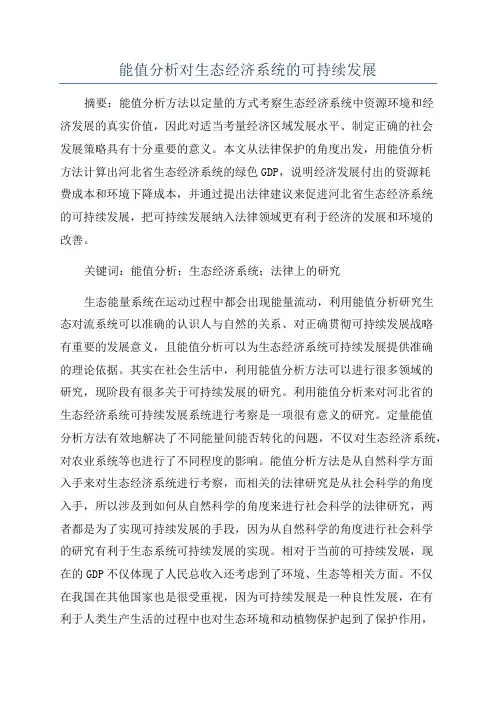 能值分析对生态经济系统的可持续发展

摘要：能值分析方法以定量的方式考察生态经济系统中资源环境和经济发展的真实价值，因此对适当考量经济区域发展水平、制定正确的社会发展策略具有十分重要的意义。本文从法律保护的角度出发，用能值分析方法计算出河北省生态经济系统的绿色 GDP，说明经济发展付出的资源耗费成本和环境下降成本，并通过提出法律建议来促进河北省生态经济系统的可持续发展，把可持续发展纳入法律领域更有利于经济的发展和环境的改善。

关键词：能值分析；生态经济系统；法律上的研究

生态能量系统在运动过程中都会出现能量流动，利用能值分析研究生态对流系统可以准确的认识人与自然的关系、对正确贯彻可持续发展战略有重要的发展意义，且能值分析可以为生态经济系统可持续发展提供准确的理论依据。其实在社会生活中，利用能值分析方法可以进行很多领域的研究，现阶段有很多关于可持续发展的研究。利用能值分析来对河北省的生态经济系统可持续发展系统进行考察是一项很有意义的研究。定量能值分析方法有效地解决了不同能量间能否转化的问题，不仅对生态经济系统，对农业系统等也进行了不同程度的影响。能值分析方法是从自然科学方面入手来对生态经济系统进行考察，而相关的法律研究是从社会科学的角度入手，所以涉及到如何从自然科学的角度来进行社会科学的法律研究，两者都是为了实现可持续发展的手段，因为从自然科学的角度进行社会科学的研究有利于生态系统可持续发展的实现。相对于当前的可持续发展，现在的 GDP 不仅体现了人民总收入还考虑到了环境、生态等相关方面。不仅在我国在其他国家也是很受重视，因为可持续发展是一种良性发展，在有利于人类生产生活的过程中也对生态环境和动植物保护起到了保护作用，